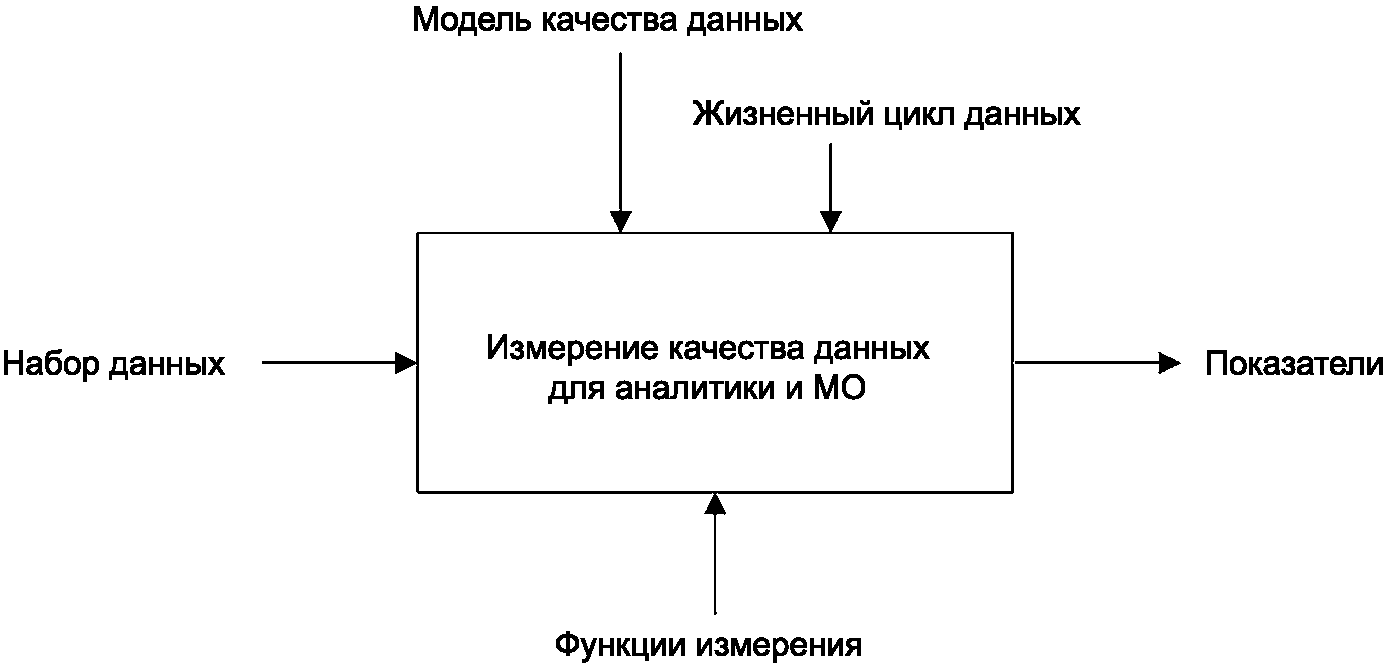 Модель качества данных

Жизненный цикл данных

Набор данных

Измерение качества данных для аналитики и МО

Показатели

Функции измерения